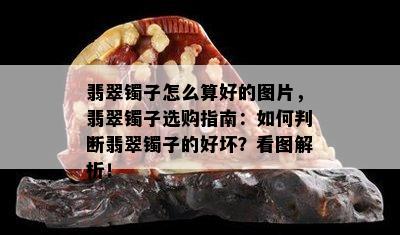 翡翠镯子怎么算好的图片，翡翠镯子选购指南：如何判断翡翠镯子的好坏？看图解析！